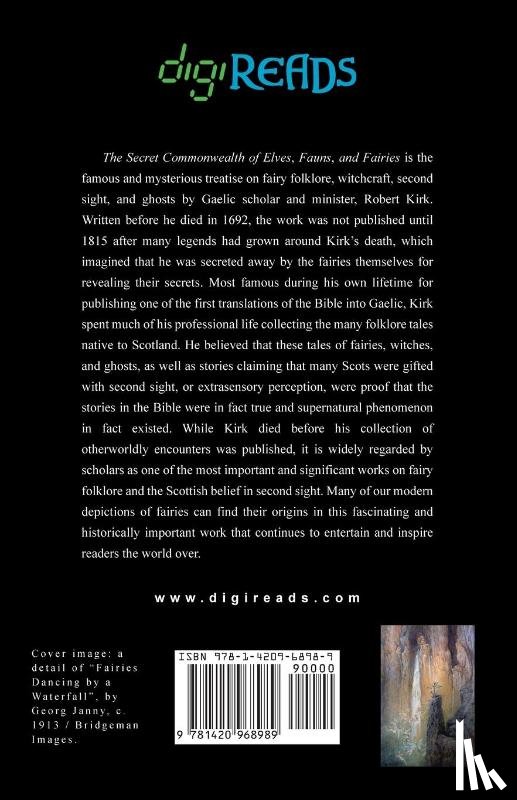 digiREADS

The Secret Commonwealth of Elves, Fauns, and Fairies is the famous and mysterious treatise on fairy folklore, witchcraft, second sight, and ghosts by Gaelic scholar and minister, Robert Kirk. Written before he died in 1692, the work was not published until 1815 after many legends had grown around Kirk's death, which imagined that he was secreted away by the fairies themselves for revealing their secrets. Most famous during his own lifetime for publishing one of the first translations of the Bible into Gaelic, Kirk spent much of his professional life collecting the many folklore tales native to Scotland. He believed that these tales of fairies, witches, and ghosts, as well as stories claiming that many Scots were gifted with second sight, or extrasensory perception, were proof that the stories in the Bible were in fact true and supernatural phenomenon in fact existed. While Kirk died before his collection of otherworldly encounters was published, it is widely regarded by scholars as one of the most important and significant works on fairy folklore and the Scottish belief in second sight. Many of our modern depictions of fairies can find their origins in this fascinating and historically important work that continues to entertain and inspire readers the world over.

www.digireads.com

Cover image: a detail of "Fairies Dancing by a Waterfall", by Georg Janny, c. 1913 / Bridgeman Images.

ISBN 978-1-4209-6898-9

90000

9 781420 968989